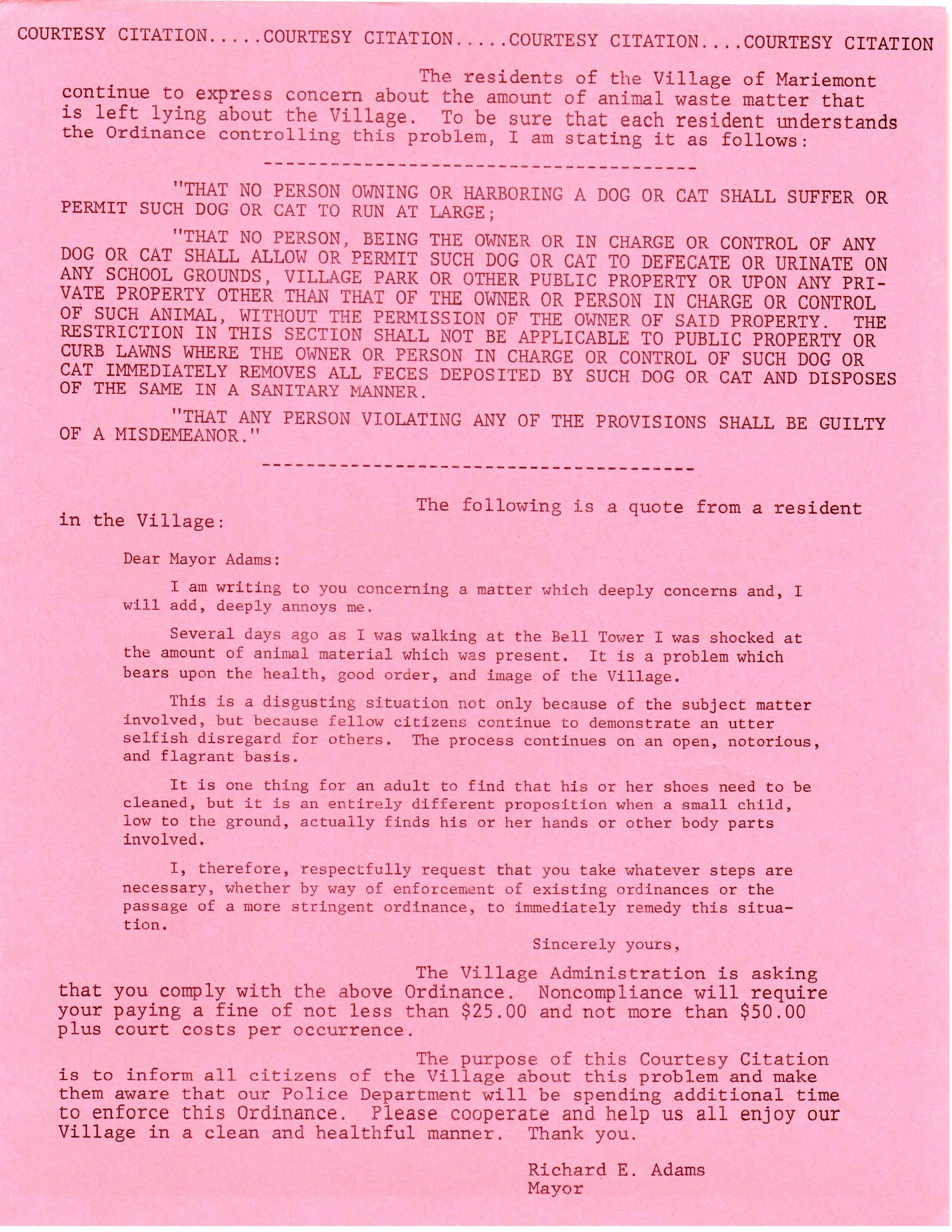 COURTESY CITATION.....COURTESY CITATION.....COURTESY CITATION....COURTESY CITATION

The residents of the Village of Mariemont continue to express concern about the amount of animal waste matter that is left lying about the Village. To be sure that each resident understands the Ordinance controlling this problem, I am stating it as follows:

----------------------------------------

"THAT NO PERSON OWNING OR HARBORING A DOG OR CAT SHALL SUFFER OR PERMIT SUCH DOG OR CAT TO RUN AT LARGE;

"THAT NO PERSON, BEING THE OWNER OR IN CHARGE OR CONTROL OF ANY DOG OR CAT SHALL ALLOW OR PERMIT SUCH DOG OR CAT TO DEFECATE OR URINATE ON ANY SCHOOL GROUNDS, VILLAGE PARK OR OTHER PUBLIC PROPERTY OR UPON ANY PRIVATE PROPERTY OTHER THAN THAT OF THE OWNER OR PERSON IN CHARGE OR CONTROL OF SUCH ANIMAL, WITHOUT THE PERMISSION OF THE OWNER OF SAID PROPERTY. THE RESTRICTION IN THIS SECTION SHALL NOT BE APPLICABLE TO PUBLIC PROPERTY OR CURB LAWNS WHERE THE OWNER OR PERSON IN CHARGE OR CONTROL OF SUCH DOG OR CAT IMMEDIATELY REMOVES ALL FECES DEPOSITED BY SUCH DOG OR CAT AND DISPOSES OF THE SAME IN A SANITARY MANNER.

"THAT ANY PERSON VIOLATING ANY OF THE PROVISIONS SHALL BE GUILTY OF A MISDEMEANOR."

----------------------------------------

The following is a quote from a resident in the Village:

Dear Mayor Adams:

I am writing to you concerning a matter which deeply concerns and, I will add, deeply annoys me.

Several days ago as I was walking at the Bell Tower I was shocked at the amount of animal material which was present. It is a problem which bears upon the health, good order, and image of the Village.

This is a disgusting situation not only because of the subject matter involved, but because fellow citizens continue to demonstrate an utter selfish disregard for others. The process continues on an open, notorious, and flagrant basis.

It is one thing for an adult to find that his or her shoes need to be cleaned, but it is an entirely different proposition when a small child, low to the ground, actually finds his or her hands or other body parts involved.

I, therefore, respectfully request that you take whatever steps are necessary, whether by way of enforcement of existing ordinances or the passage of a more stringent ordinance, to immediately remedy this situation.

Sincerely yours,

The Village Administration is asking that you comply with the above Ordinance. Noncompliance will require your paying a fine of not less than $25.00 and not more than $50.00 plus court costs per occurrence.

The purpose of this Courtesy Citation is to inform all citizens of the Village about this problem and make them aware that our Police Department will be spending additional time to enforce this Ordinance. Please cooperate and help us all enjoy our Village in a clean and healthful manner. Thank you.

Richard E. Adams
Mayor